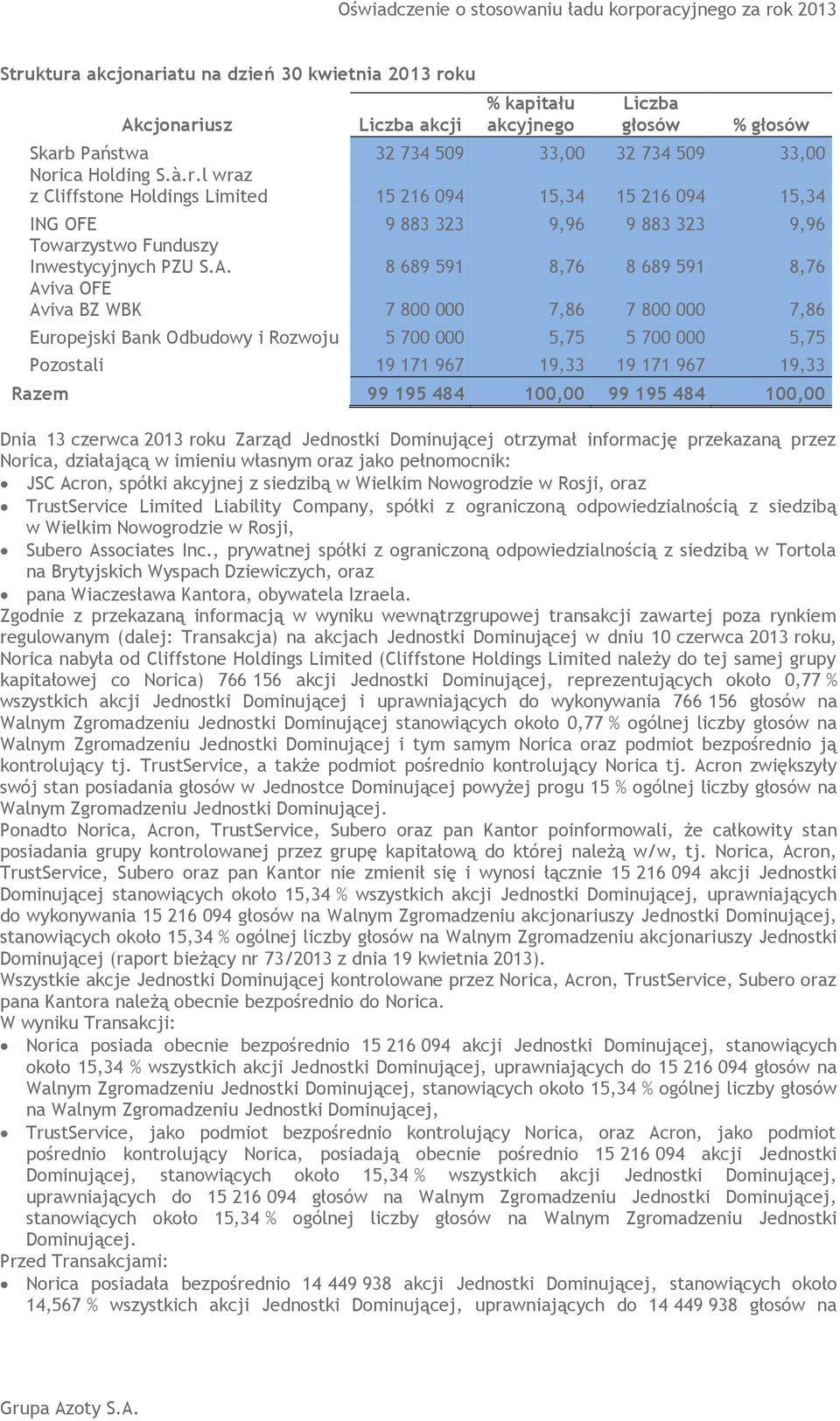 Oświadczenie o stosowaniu ładu korporacyjnego za rok 2013

Struktura akcjonariatu na dzień 30 kwietnia 2013 roku

| Akcjonariusz | Liczba akcji | % kapitału akcyjnego | Liczba głosów | % głosów |
|---|---|---|---|---|
| Skarb Państwa | 32 734 509 | 33,00 | 32 734 509 | 33,00 |
| Norica Holding S.à.r.l wraz z Cliffstone Holdings Limited | 15 216 094 | 15,34 | 15 216 094 | 15,34 |
| ING OFE | 9 883 323 | 9,96 | 9 883 323 | 9,96 |
| Towarzystwo Funduszy Inwestycyjnych PZU S.A. | 8 689 591 | 8,76 | 8 689 591 | 8,76 |
| Aviva OFE Aviva BZ WBK | 7 800 000 | 7,86 | 7 800 000 | 7,86 |
| Europejski Bank Odbudowy i Rozwoju | 5 700 000 | 5,75 | 5 700 000 | 5,75 |
| Pozostali | 19 171 967 | 19,33 | 19 171 967 | 19,33 |
| Razem | 99 195 484 | 100,00 | 99 195 484 | 100,00 |

Dnia 13 czerwca 2013 roku Zarząd Jednostki Dominującej otrzymał informację przekazaną przez Norica, działającą w imieniu własnym oraz jako pełnomocnik:
• JSC Acron, spółki akcyjnej z siedzibą w Wielkim Nowogrodzie w Rosji, oraz
• TrustService Limited Liability Company, spółki z ograniczoną odpowiedzialnością z siedzibą w Wielkim Nowogrodzie w Rosji,
• Subero Associates Inc., prywatnej spółki z ograniczoną odpowiedzialnością z siedzibą w Tortola na Brytyjskich Wyspach Dziewiczych, oraz
• pana Wiaczesława Kantora, obywatela Izraela.
Zgodnie z przekazaną informacją w wyniku wewnątrzgrupowej transakcji zawartej poza rynkiem regulowanym (dalej: Transakcja) na akcjach Jednostki Dominującej w dniu 10 czerwca 2013 roku, Norica nabyła od Cliffstone Holdings Limited (Cliffstone Holdings Limited należy do tej samej grupy kapitałowej co Norica) 766 156 akcji Jednostki Dominującej, reprezentujących około 0,77 % wszystkich akcji Jednostki Dominującej i uprawniających do wykonywania 766 156 głosów na Walnym Zgromadzeniu Jednostki Dominującej stanowiących około 0,77 % ogólnej liczby głosów na Walnym Zgromadzeniu Jednostki Dominującej i tym samym Norica oraz podmiot bezpośrednio ją kontrolujący tj. TrustService, a także podmiot pośrednio kontrolujący Norica tj. Acron zwiększyły swój stan posiadania głosów w Jednostce Dominującej powyżej progu 15 % ogólnej liczby głosów na Walnym Zgromadzeniu Jednostki Dominującej.
Ponadto Norica, Acron, TrustService, Subero oraz pan Kantor poinformowali, że całkowity stan posiadania grupy kontrolowanej przez grupę kapitałową do której należą w/w, tj. Norica, Acron, TrustService, Subero oraz pan Kantor nie zmienił się i wynosi łącznie 15 216 094 akcji Jednostki Dominującej stanowiących około 15,34 % wszystkich akcji Jednostki Dominującej, uprawniających do wykonywania 15 216 094 głosów na Walnym Zgromadzeniu akcjonariuszy Jednostki Dominującej, stanowiących około 15,34 % ogólnej liczby głosów na Walnym Zgromadzeniu akcjonariuszy Jednostki Dominującej (raport bieżący nr 73/2013 z dnia 19 kwietnia 2013).
Wszystkie akcje Jednostki Dominującej kontrolowane przez Norica, Acron, TrustService, Subero oraz pana Kantora należą obecnie bezpośrednio do Norica.
W wyniku Transakcji:
• Norica posiada obecnie bezpośrednio 15 216 094 akcji Jednostki Dominującej, stanowiących około 15,34 % wszystkich akcji Jednostki Dominującej, uprawniających do 15 216 094 głosów na Walnym Zgromadzeniu Jednostki Dominującej, stanowiących około 15,34 % ogólnej liczby głosów na Walnym Zgromadzeniu Jednostki Dominującej,
• TrustService, jako podmiot bezpośrednio kontrolujący Norica, oraz Acron, jako podmiot pośrednio kontrolujący Norica, posiadają obecnie pośrednio 15 216 094 akcji Jednostki Dominującej, stanowiących około 15,34 % wszystkich akcji Jednostki Dominującej, uprawniających do 15 216 094 głosów na Walnym Zgromadzeniu Jednostki Dominującej, stanowiących około 15,34 % ogólnej liczby głosów na Walnym Zgromadzeniu Jednostki Dominującej.
Przed Transakcjami:
• Norica posiadała bezpośrednio 14 449 938 akcji Jednostki Dominującej, stanowiących około 14,567 % wszystkich akcji Jednostki Dominującej, uprawniających do 14 449 938 głosów na

Grupa Azoty S.A.